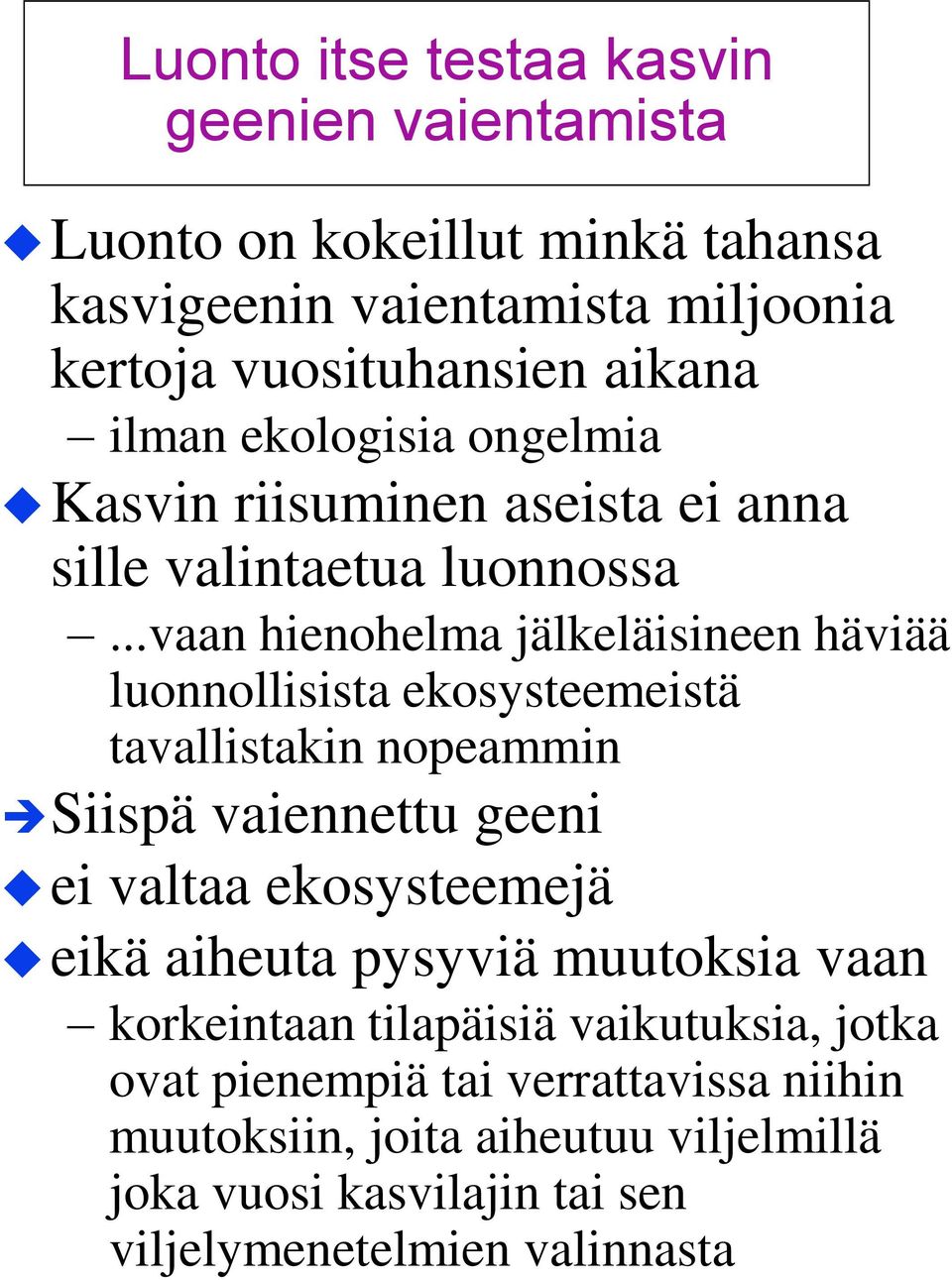 Luonto itse testaa kasvin geenien vaientamista

Luonto on kokeillut minkä tahansa kasvigeenin vaientamista miljoonia kertoja vuosituhansien aikana

– ilman ekologisia ongelmia

Kasvin riisuminen aseista ei anna sille valintaetua luonnossa

– ...vaan hienohelma jälkeläisineen häviää luonnollisista ekosysteemeistä tavallistakin nopeammin

Siispä vaiennettu geeni

ei valtaa ekosysteemejä

eikä aiheuta pysyviä muutoksia vaan

– korkeintaan tilapäisiä vaikutuksia, jotka ovat pienempiä tai verrattavissa niihin muutoksiin, joita aiheutuu viljelmillä joka vuosi kasvilajin tai sen viljelymenetelmien valinnasta